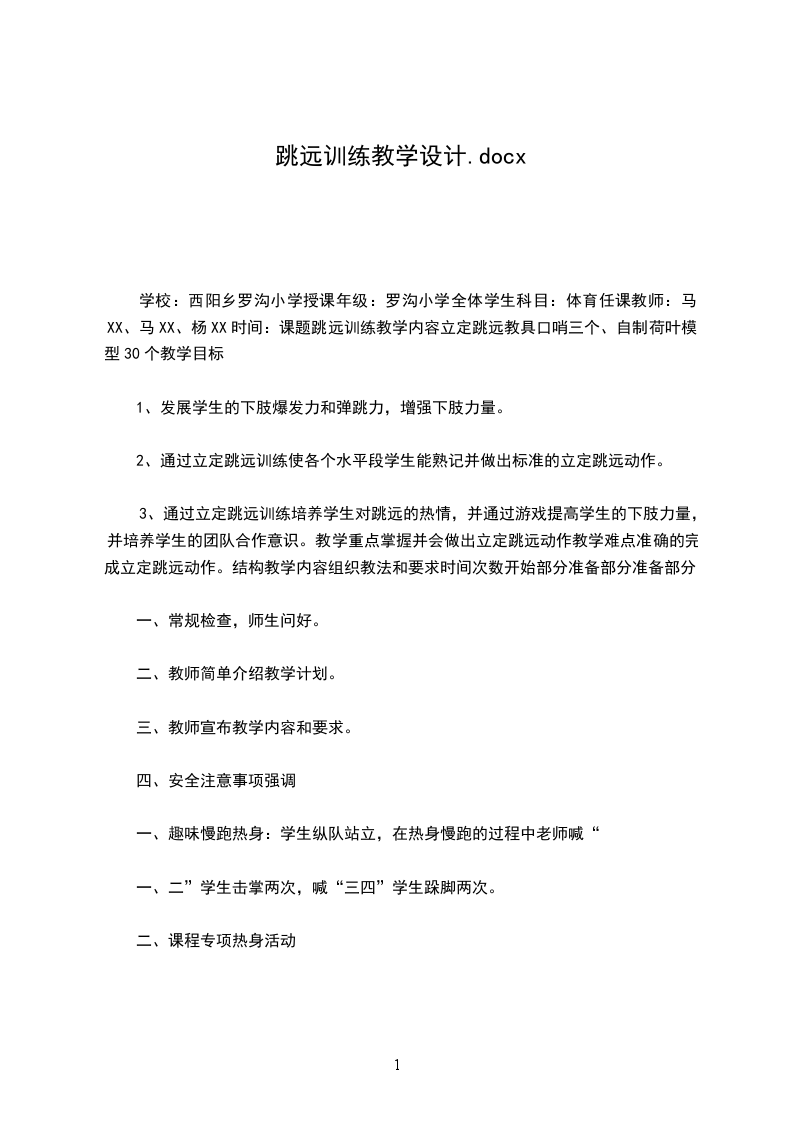 跳远训练教学设计.docx

学校：西阳乡罗沟小学授课年级：罗沟小学全体学生科目：体育任课教师：马XX、马XX、杨XX时间：课题跳远训练教学内容立定跳远教具口哨三个、自制荷叶模型30个教学目标

1、发展学生的下肢爆发力和弹跳力，增强下肢力量。

2、通过立定跳远训练使各个水平段学生能熟记并做出标准的立定跳远动作。

3、通过立定跳远训练培养学生对跳远的热情，并通过游戏提高学生的下肢力量，并培养学生的团队合作意识。教学重点掌握并会做出立定跳远动作教学难点准确的完成立定跳远动作。结构教学内容组织教法和要求时间次数开始部分准备部分准备部分

一、常规检查，师生问好。

二、教师简单介绍教学计划。

三、教师宣布教学内容和要求。

四、安全注意事项强调

一、趣味慢跑热身：学生纵队站立，在热身慢跑的过程中老师喊“

一、二”学生击掌两次，喊“三四”学生跺脚两次。

二、课程专项热身活动

1